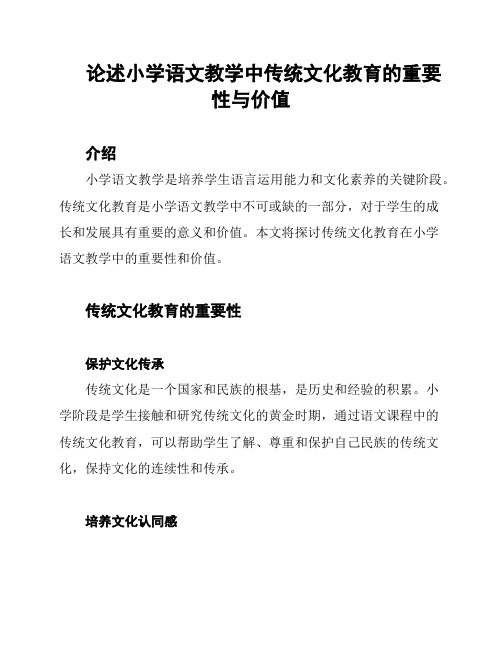 论述小学语文教学中传统文化教育的重要性与价值

介绍

小学语文教学是培养学生语言运用能力和文化素养的关键阶段。传统文化教育是小学语文教学中不可或缺的一部分，对于学生的成长和发展具有重要的意义和价值。本文将探讨传统文化教育在小学语文教学中的重要性和价值。

传统文化教育的重要性

保护文化传承

传统文化是一个国家和民族的根基，是历史和经验的积累。小学阶段是学生接触和研究传统文化的黄金时期，通过语文课程中的传统文化教育，可以帮助学生了解、尊重和保护自己民族的传统文化，保持文化的连续性和传承。

培养文化认同感